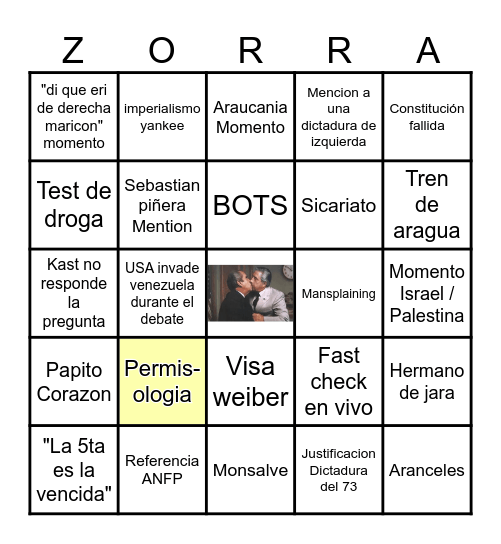 | Z | O | R | R | A |
|---|---|---|---|---|
| "di que eri de derecha maricon" momento | imperialismo yankee | Araucania Momento | Mencion a una dictadura de izquierda | Constitución fallida |
| Test de droga | Sebastian piñera Mention | BOTS | Sicariato | Tren de aragua |
| Kast no responde la pregunta | USA invade venezuela durante el debate | | Mansplaining | Momento Israel / Palestina |
| Papito Corazon | Permisologia | Visa weiber | Fast check en vivo | Hermano de jara |
| "La 5ta es la vencida" | Referencia ANFP | Monsalve | Justificacion Dictadura del 73 | Aranceles |